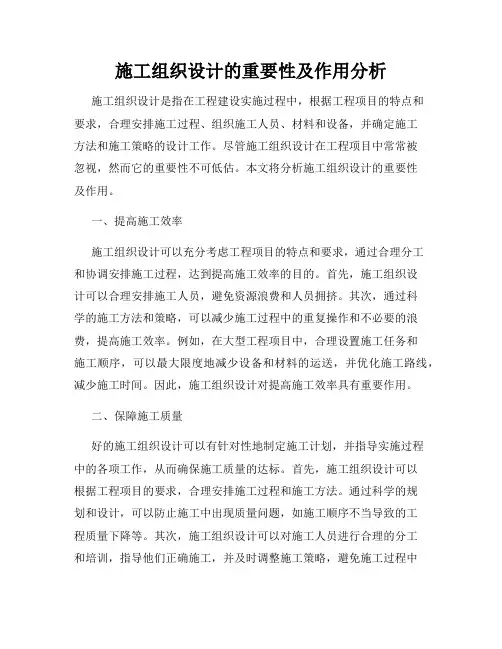 施工组织设计的重要性及作用分析

施工组织设计是指在工程建设实施过程中，根据工程项目的特点和要求，合理安排施工过程、组织施工人员、材料和设备，并确定施工方法和施工策略的设计工作。尽管施工组织设计在工程项目中常常被忽视，然而它的重要性不可低估。本文将分析施工组织设计的重要性及作用。

一、提高施工效率

施工组织设计可以充分考虑工程项目的特点和要求，通过合理分工和协调安排施工过程，达到提高施工效率的目的。首先，施工组织设计可以合理安排施工人员，避免资源浪费和人员拥挤。其次，通过科学的施工方法和策略，可以减少施工过程中的重复操作和不必要的浪费，提高施工效率。例如，在大型工程项目中，合理设置施工任务和施工顺序，可以最大限度地减少设备和材料的运送，并优化施工路线，减少施工时间。因此，施工组织设计对提高施工效率具有重要作用。

二、保障施工质量

好的施工组织设计可以有针对性地制定施工计划，并指导实施过程中的各项工作，从而确保施工质量的达标。首先，施工组织设计可以根据工程项目的要求，合理安排施工过程和施工方法。通过科学的规划和设计，可以防止施工中出现质量问题，如施工顺序不当导致的工程质量下降等。其次，施工组织设计可以对施工人员进行合理的分工和培训，指导他们正确施工，并及时调整施工策略，避免施工过程中